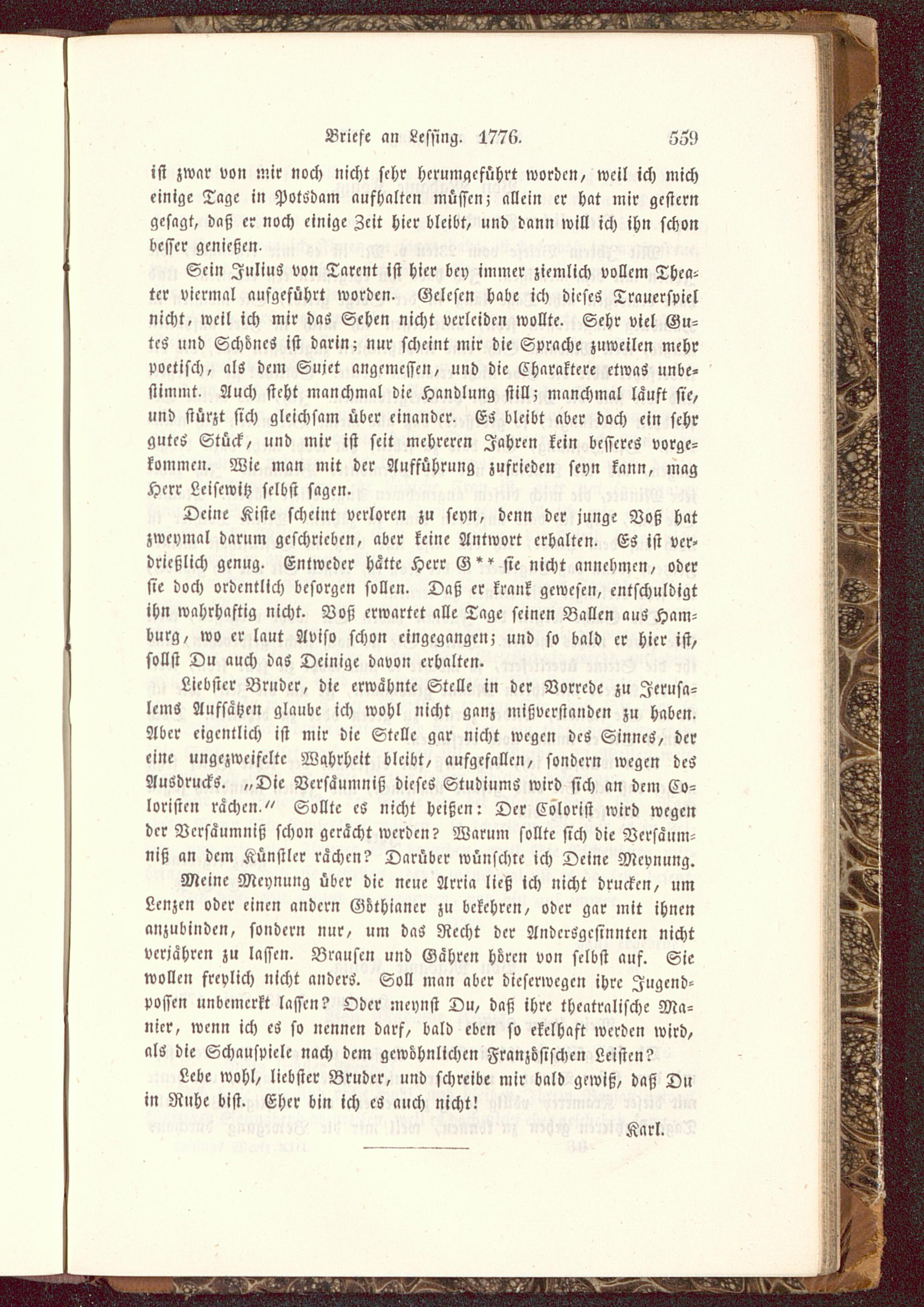 Briefe an Lessing. 1776. 559

ist zwar von mir noch nicht sehr herumgeführt worden, weil ich mich einige Tage in Potsdam aufhalten müssen; allein er hat mir gestern gesagt, daß er noch einige Zeit hier bleibt, und dann will ich ihn schon besser genießen.

Sein Julius von Tarent ist hier bey immer ziemlich vollem Theater viermal aufgeführt worden. Gelesen habe ich dieses Trauerspiel nicht, weil ich mir das Sehen nicht verleiden wollte. Sehr viel Gutes und Schönes ist darin; nur scheint mir die Sprache zuweilen mehr poetisch, als dem Sujet angemessen, und die Charaktere etwas unbestimmt. Auch steht manchmal die Handlung still; manchmal läuft sie, und stürzt sich gleichsam über einander. Es bleibt aber doch ein sehr gutes Stück, und mir ist seit mehreren Jahren kein besseres vorgekommen. Wie man mit der Aufführung zufrieden seyn kann, mag Herr Leisewitz selbst sagen.

Deine Kiste scheint verloren zu seyn, denn der junge Voß hat zweymal darum geschrieben, aber keine Antwort erhalten. Es ist verdrießlich genug. Entweder hätte Herr G** sie nicht annehmen, oder sie doch ordentlich besorgen sollen. Daß er krank gewesen, entschuldigt ihn wahrhaftig nicht. Voß erwartet alle Tage seinen Ballen aus Hamburg, wo er laut Aviso schon eingegangen; und so bald er hier ist, sollst Du auch das Deinige davon erhalten.

Liebster Bruder, die erwähnte Stelle in der Vorrede zu Jerusalems Aufsätzen glaube ich wohl nicht ganz mißverstanden zu haben. Aber eigentlich ist mir die Stelle gar nicht wegen des Sinnes, der eine ungezweifelte Wahrheit bleibt, aufgefallen, sondern wegen des Ausdrucks. „Die Versäumniß dieses Studiums wird sich an dem Coloristen rächen.“ Sollte es nicht heißen: Der Colorist wird wegen der Versäumniß schon gerächt werden? Warum sollte sich die Versäumniß an dem Künstler rächen? Darüber wünschte ich Deine Meynung.

Meine Meynung über die neue Arria ließ ich nicht drucken, um Lenzen oder einen andern Göthianer zu bekehren, oder gar mit ihnen anzubinden, sondern nur, um das Recht der Andersgesinnten nicht verjähren zu lassen. Brausen und Gähren hören von selbst auf. Sie wollen freylich nicht anders. Soll man aber dieserwegen ihre Jugendpossen unbemerkt lassen? Oder meynst Du, daß ihre theatralische Manier, wenn ich es so nennen darf, bald eben so ekelhaft werden wird, als die Schauspiele nach dem gewöhnlichen Französischen Leisten?

Lebe wohl, liebster Bruder, und schreibe mir bald gewiß, daß Du in Ruhe bist. Eher bin ich es auch nicht!

Karl.